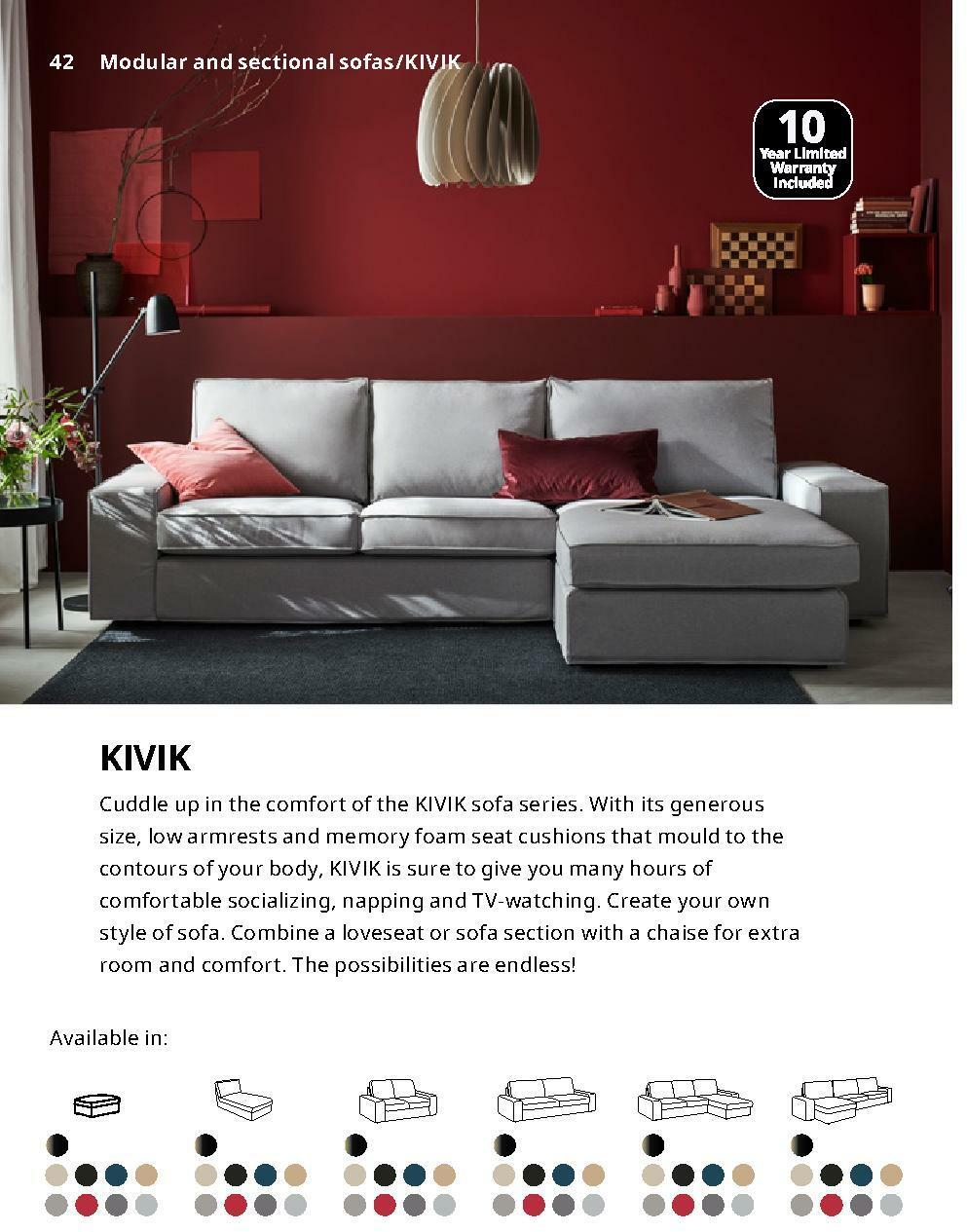 42 Modular and sectional sofas/KIVIK

10 Year Limited Warranty Included

KIVIK

Cuddle up in the comfort of the KIVIK sofa series. With its generous size, low armrests and memory foam seat cushions that mould to the contours of your body, KIVIK is sure to give you many hours of comfortable socializing, napping and TV-watching. Create your own style of sofa. Combine a loveseat or sofa section with a chaise for extra room and comfort. The possibilities are endless!

Available in: